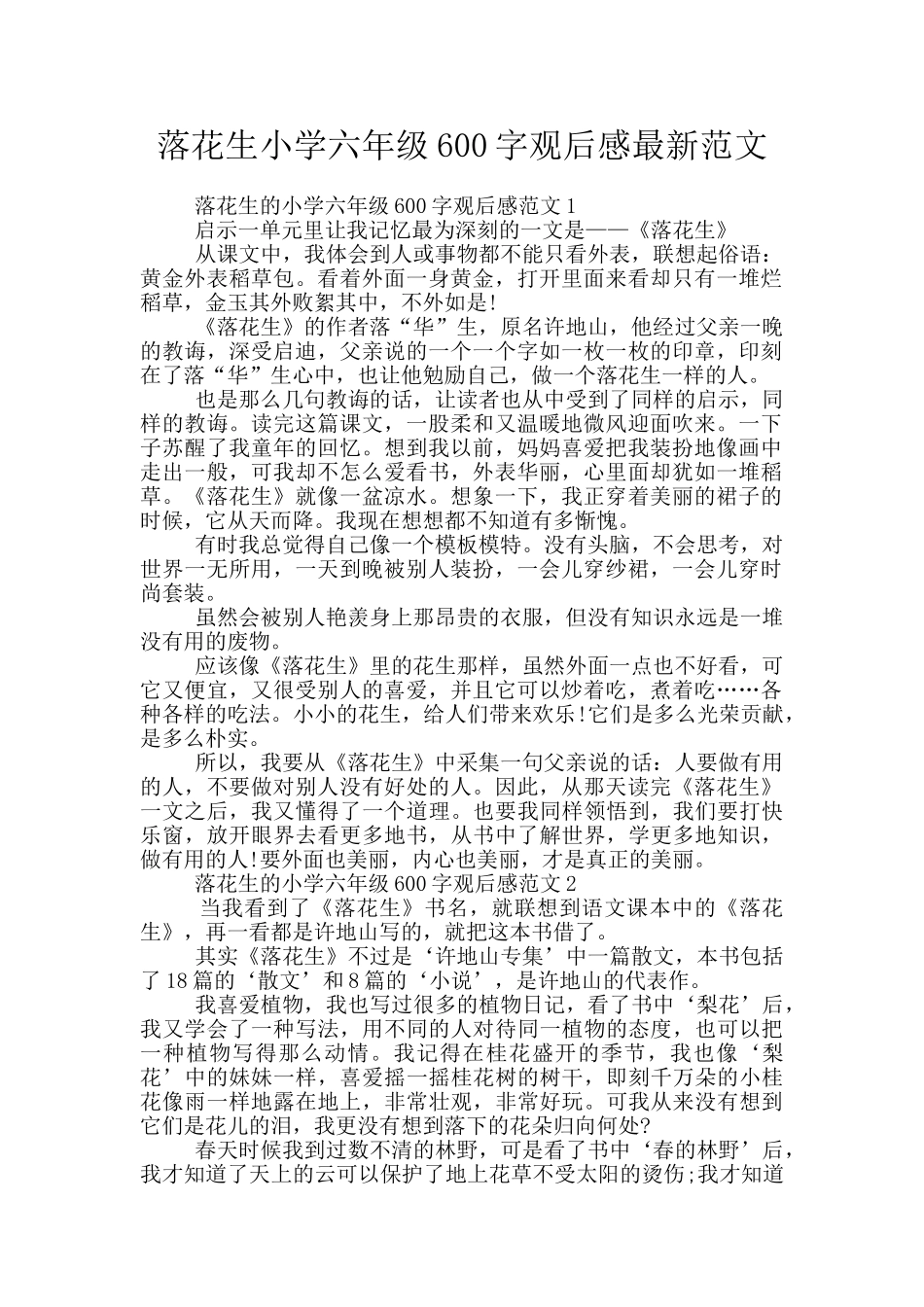 落花生小学六年级600字观后感最新范文

落花生的小学六年级600字观后感范文1

启示一单元里让我记忆最为深刻的一文是——《落花生》

从课文中，我体会到人或事物都不能只看外表，联想起俗语：黄金外表稻草包。看着外面一身黄金，打开里面来看却只有一堆烂稻草，金玉其外败絮其中，不外如是!

《落花生》的作者落“华”生，原名许地山，他经过父亲一晚的教诲，深受启迪，父亲说的一个一个字如一枚一枚的印章，印刻在了落“华”生心中，也让他勉励自己，做一个落花生一样的人。

也是那么几句教诲的话，让读者也从中受到了同样的启示，同样的教诲。读完这篇课文，一股柔和又温暖地微风迎面吹来。一下子苏醒了我童年的回忆。想到我以前，妈妈喜爱把我装扮地像画中走出一般，可我却不怎么爱看书，外表华丽，心里面却犹如一堆稻草。《落花生》就像一盆凉水。想象一下，我正穿着美丽的裙子的时候，它从天而降。我现在想想都不知道有多惭愧。

有时我总觉得自己像一个模板模特。没有头脑，不会思考，对世界一无所用，一天到晚被别人装扮，一会儿穿纱裙，一会儿穿时尚套装。

虽然会被别人艳羡身上那昂贵的衣服，但没有知识永远是一堆没有用的废物。

应该像《落花生》里的花生那样，虽然外面一点也不好看，可它又便宜，又很受别人的喜爱，并且它可以炒着吃，煮着吃……各种各样的吃法。小小的花生，给人们带来欢乐!它们是多么光荣贡献，是多么朴实。

所以，我要从《落花生》中采集一句父亲说的话：人要做有用的人，不要做对别人没有好处的人。因此，从那天读完《落花生》一文之后，我又懂得了一个道理。也要我同样领悟到，我们要打快乐窗，放开眼界去看更多地书，从书中了解世界，学更多地知识，做有用的人!要外面也美丽，内心也美丽，才是真正的美丽。

落花生的小学六年级600字观后感范文2

当我看到了《落花生》书名，就联想到语文课本中的《落花生》，再一看都是许地山写的，就把这本书借了。

其实《落花生》不过是‘许地山专集’中一篇散文，本书包括了18篇的‘散文’和8篇的‘小说’，是许地山的代表作。

我喜爱植物，我也写过很多的植物日记，看了书中‘梨花’后，我又学会了一种写法，用不同的人对待同一植物的态度，也可以把一种植物写得那么动情。我记得在桂花盛开的季节，我也像‘梨花’中的妹妹一样，喜爱摇一摇桂花树的树干，即刻千万朵的小桂花像雨一样地露在地上，非常壮观，非常好玩。可我从来没有想到它们是花儿的泪，我更没有想到落下的花朵归向何处?

春天时候我到过数不清的林野，可是看了书中‘春的林野’后，我才知道了天上的云可以保护了地上花草不受太阳的烫伤;我才知道